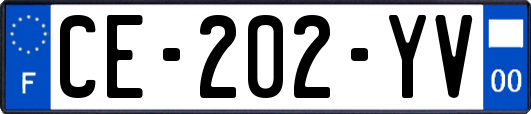 F
CE-202-YV
00